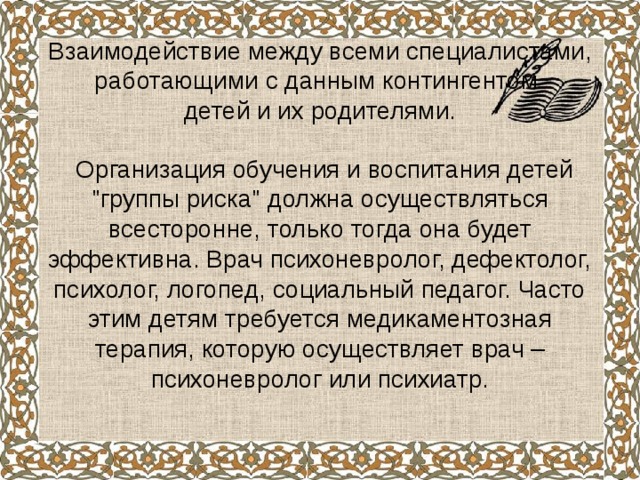 Взаимодействие между всеми специалистами, работающими с данным контингентом детей и их родителями.

Организация обучения и воспитания детей "группы риска" должна осуществляться всесторонне, только тогда она будет эффективна. Врач психоневролог, дефектолог, психолог, логопед, социальный педагог. Часто этим детям требуется медикаментозная терапия, которую осуществляет врач – психоневролог или психиатр.